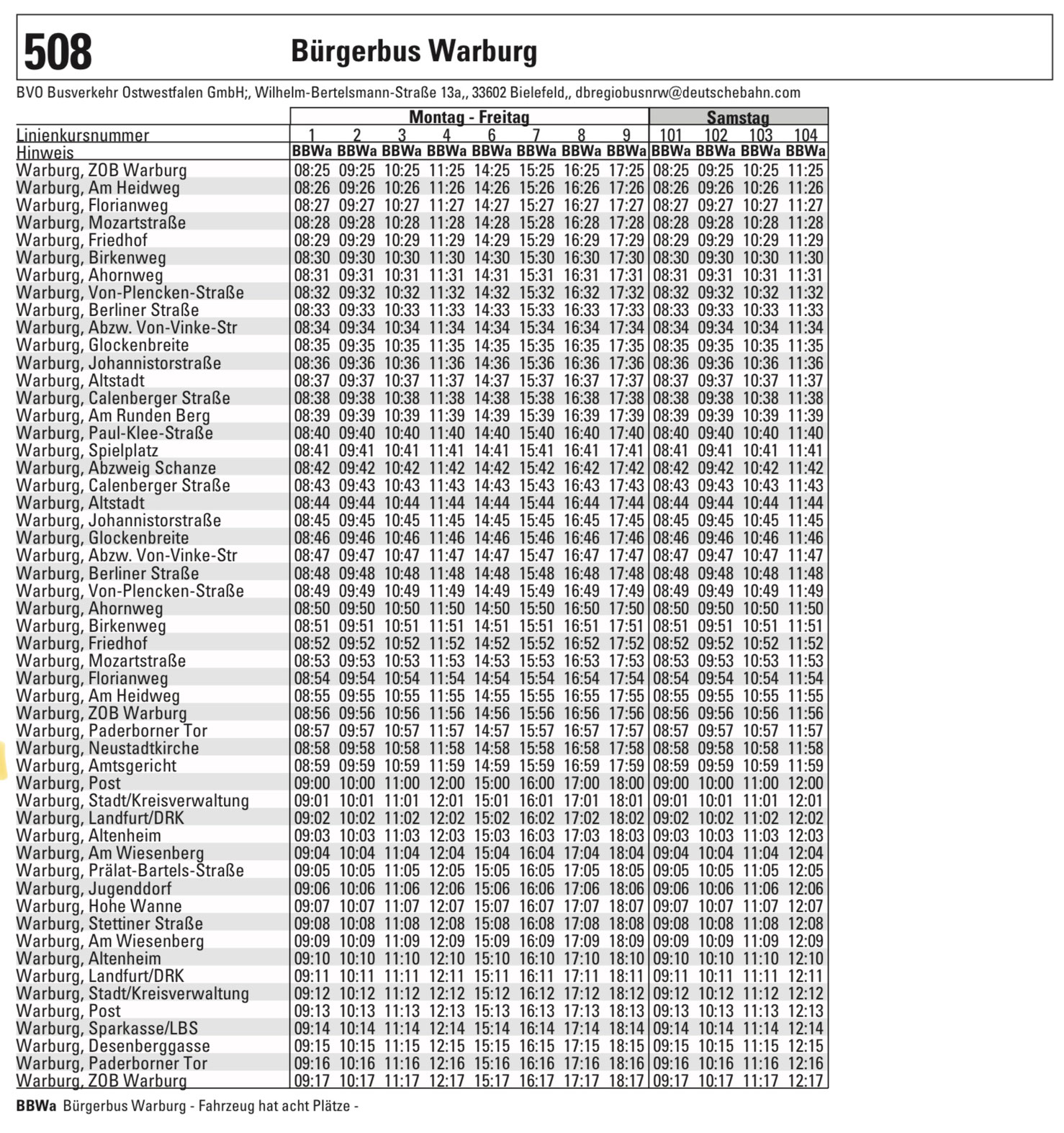 508 Bürgerbus Warburg

BVO Busverkehr Ostwestfalen GmbH;, Wilhelm-Bertelsmann-Straße 13a,, 33602 Bielefeld,, dbregiobusnrw@deutschebahn.com

| | Montag - Freitag | | | | | | | | Samstag | | | |
|---|---|---|---|---|---|---|---|---|---|---|---|---|
| Linienkursnummer | 1 | 2 | 3 | 4 | 6 | 7 | 8 | 9 | 101 | 102 | 103 | 104 |
| Hinweis | BBWa | BBWa | BBWa | BBWa | BBWa | BBWa | BBWa | BBWa | BBWa | BBWa | BBWa | BBWa |
| Warburg, ZOB Warburg | 08:25 | 09:25 | 10:25 | 11:25 | 14:25 | 15:25 | 16:25 | 17:25 | 08:25 | 09:25 | 10:25 | 11:25 |
| Warburg, Am Heidweg | 08:26 | 09:26 | 10:26 | 11:26 | 14:26 | 15:26 | 16:26 | 17:26 | 08:26 | 09:26 | 10:26 | 11:26 |
| Warburg, Florianweg | 08:27 | 09:27 | 10:27 | 11:27 | 14:27 | 15:27 | 16:27 | 17:27 | 08:27 | 09:27 | 10:27 | 11:27 |
| Warburg, Mozartstraße | 08:28 | 09:28 | 10:28 | 11:28 | 14:28 | 15:28 | 16:28 | 17:28 | 08:28 | 09:28 | 10:28 | 11:28 |
| Warburg, Friedhof | 08:29 | 09:29 | 10:29 | 11:29 | 14:29 | 15:29 | 16:29 | 17:29 | 08:29 | 09:29 | 10:29 | 11:29 |
| Warburg, Birkenweg | 08:30 | 09:30 | 10:30 | 11:30 | 14:30 | 15:30 | 16:30 | 17:30 | 08:30 | 09:30 | 10:30 | 11:30 |
| Warburg, Ahornweg | 08:31 | 09:31 | 10:31 | 11:31 | 14:31 | 15:31 | 16:31 | 17:31 | 08:31 | 09:31 | 10:31 | 11:31 |
| Warburg, Von-Plencken-Straße | 08:32 | 09:32 | 10:32 | 11:32 | 14:32 | 15:32 | 16:32 | 17:32 | 08:32 | 09:32 | 10:32 | 11:32 |
| Warburg, Berliner Straße | 08:33 | 09:33 | 10:33 | 11:33 | 14:33 | 15:33 | 16:33 | 17:33 | 08:33 | 09:33 | 10:33 | 11:33 |
| Warburg, Abzw. Von-Vinke-Str | 08:34 | 09:34 | 10:34 | 11:34 | 14:34 | 15:34 | 16:34 | 17:34 | 08:34 | 09:34 | 10:34 | 11:34 |
| Warburg, Glockenbreite | 08:35 | 09:35 | 10:35 | 11:35 | 14:35 | 15:35 | 16:35 | 17:35 | 08:35 | 09:35 | 10:35 | 11:35 |
| Warburg, Johannistorstraße | 08:36 | 09:36 | 10:36 | 11:36 | 14:36 | 15:36 | 16:36 | 17:36 | 08:36 | 09:36 | 10:36 | 11:36 |
| Warburg, Altstadt | 08:37 | 09:37 | 10:37 | 11:37 | 14:37 | 15:37 | 16:37 | 17:37 | 08:37 | 09:37 | 10:37 | 11:37 |
| Warburg, Calenberger Straße | 08:38 | 09:38 | 10:38 | 11:38 | 14:38 | 15:38 | 16:38 | 17:38 | 08:38 | 09:38 | 10:38 | 11:38 |
| Warburg, Am Runden Berg | 08:39 | 09:39 | 10:39 | 11:39 | 14:39 | 15:39 | 16:39 | 17:39 | 08:39 | 09:39 | 10:39 | 11:39 |
| Warburg, Paul-Klee-Straße | 08:40 | 09:40 | 10:40 | 11:40 | 14:40 | 15:40 | 16:40 | 17:40 | 08:40 | 09:40 | 10:40 | 11:40 |
| Warburg, Spielplatz | 08:41 | 09:41 | 10:41 | 11:41 | 14:41 | 15:41 | 16:41 | 17:41 | 08:41 | 09:41 | 10:41 | 11:41 |
| Warburg, Abzweig Schanze | 08:42 | 09:42 | 10:42 | 11:42 | 14:42 | 15:42 | 16:42 | 17:42 | 08:42 | 09:42 | 10:42 | 11:42 |
| Warburg, Calenberger Straße | 08:43 | 09:43 | 10:43 | 11:43 | 14:43 | 15:43 | 16:43 | 17:43 | 08:43 | 09:43 | 10:43 | 11:43 |
| Warburg, Altstadt | 08:44 | 09:44 | 10:44 | 11:44 | 14:44 | 15:44 | 16:44 | 17:44 | 08:44 | 09:44 | 10:44 | 11:44 |
| Warburg, Johannistorstraße | 08:45 | 09:45 | 10:45 | 11:45 | 14:45 | 15:45 | 16:45 | 17:45 | 08:45 | 09:45 | 10:45 | 11:45 |
| Warburg, Glockenbreite | 08:46 | 09:46 | 10:46 | 11:46 | 14:46 | 15:46 | 16:46 | 17:46 | 08:46 | 09:46 | 10:46 | 11:46 |
| Warburg, Abzw. Von-Vinke-Str | 08:47 | 09:47 | 10:47 | 11:47 | 14:47 | 15:47 | 16:47 | 17:47 | 08:47 | 09:47 | 10:47 | 11:47 |
| Warburg, Berliner Straße | 08:48 | 09:48 | 10:48 | 11:48 | 14:48 | 15:48 | 16:48 | 17:48 | 08:48 | 09:48 | 10:48 | 11:48 |
| Warburg, Von-Plencken-Straße | 08:49 | 09:49 | 10:49 | 11:49 | 14:49 | 15:49 | 16:49 | 17:49 | 08:49 | 09:49 | 10:49 | 11:49 |
| Warburg, Ahornweg | 08:50 | 09:50 | 10:50 | 11:50 | 14:50 | 15:50 | 16:50 | 17:50 | 08:50 | 09:50 | 10:50 | 11:50 |
| Warburg, Birkenweg | 08:51 | 09:51 | 10:51 | 11:51 | 14:51 | 15:51 | 16:51 | 17:51 | 08:51 | 09:51 | 10:51 | 11:51 |
| Warburg, Friedhof | 08:52 | 09:52 | 10:52 | 11:52 | 14:52 | 15:52 | 16:52 | 17:52 | 08:52 | 09:52 | 10:52 | 11:52 |
| Warburg, Mozartstraße | 08:53 | 09:53 | 10:53 | 11:53 | 14:53 | 15:53 | 16:53 | 17:53 | 08:53 | 09:53 | 10:53 | 11:53 |
| Warburg, Florianweg | 08:54 | 09:54 | 10:54 | 11:54 | 14:54 | 15:54 | 16:54 | 17:54 | 08:54 | 09:54 | 10:54 | 11:54 |
| Warburg, Am Heidweg | 08:55 | 09:55 | 10:55 | 11:55 | 14:55 | 15:55 | 16:55 | 17:55 | 08:55 | 09:55 | 10:55 | 11:55 |
| Warburg, ZOB Warburg | 08:56 | 09:56 | 10:56 | 11:56 | 14:56 | 15:56 | 16:56 | 17:56 | 08:56 | 09:56 | 10:56 | 11:56 |
| Warburg, Paderborner Tor | 08:57 | 09:57 | 10:57 | 11:57 | 14:57 | 15:57 | 16:57 | 17:57 | 08:57 | 09:57 | 10:57 | 11:57 |
| Warburg, Neustadtkirche | 08:58 | 09:58 | 10:58 | 11:58 | 14:58 | 15:58 | 16:58 | 17:58 | 08:58 | 09:58 | 10:58 | 11:58 |
| Warburg, Amtsgericht | 08:59 | 09:59 | 10:59 | 11:59 | 14:59 | 15:59 | 16:59 | 17:59 | 08:59 | 09:59 | 10:59 | 11:59 |
| Warburg, Post | 09:00 | 10:00 | 11:00 | 12:00 | 15:00 | 16:00 | 17:00 | 18:00 | 09:00 | 10:00 | 11:00 | 12:00 |
| Warburg, Stadt/Kreisverwaltung | 09:01 | 10:01 | 11:01 | 12:01 | 15:01 | 16:01 | 17:01 | 18:01 | 09:01 | 10:01 | 11:01 | 12:01 |
| Warburg, Landfurt/DRK | 09:02 | 10:02 | 11:02 | 12:02 | 15:02 | 16:02 | 17:02 | 18:02 | 09:02 | 10:02 | 11:02 | 12:02 |
| Warburg, Altenheim | 09:03 | 10:03 | 11:03 | 12:03 | 15:03 | 16:03 | 17:03 | 18:03 | 09:03 | 10:03 | 11:03 | 12:03 |
| Warburg, Am Wiesenberg | 09:04 | 10:04 | 11:04 | 12:04 | 15:04 | 16:04 | 17:04 | 18:04 | 09:04 | 10:04 | 11:04 | 12:04 |
| Warburg, Prälat-Bartels-Straße | 09:05 | 10:05 | 11:05 | 12:05 | 15:05 | 16:05 | 17:05 | 18:05 | 09:05 | 10:05 | 11:05 | 12:05 |
| Warburg, Jugenddorf | 09:06 | 10:06 | 11:06 | 12:06 | 15:06 | 16:06 | 17:06 | 18:06 | 09:06 | 10:06 | 11:06 | 12:06 |
| Warburg, Hohe Wanne | 09:07 | 10:07 | 11:07 | 12:07 | 15:07 | 16:07 | 17:07 | 18:07 | 09:07 | 10:07 | 11:07 | 12:07 |
| Warburg, Stettiner Straße | 09:08 | 10:08 | 11:08 | 12:08 | 15:08 | 16:08 | 17:08 | 18:08 | 09:08 | 10:08 | 11:08 | 12:08 |
| Warburg, Am Wiesenberg | 09:09 | 10:09 | 11:09 | 12:09 | 15:09 | 16:09 | 17:09 | 18:09 | 09:09 | 10:09 | 11:09 | 12:09 |
| Warburg, Altenheim | 09:10 | 10:10 | 11:10 | 12:10 | 15:10 | 16:10 | 17:10 | 18:10 | 09:10 | 10:10 | 11:10 | 12:10 |
| Warburg, Landfurt/DRK | 09:11 | 10:11 | 11:11 | 12:11 | 15:11 | 16:11 | 17:11 | 18:11 | 09:11 | 10:11 | 11:11 | 12:11 |
| Warburg, Stadt/Kreisverwaltung | 09:12 | 10:12 | 11:12 | 12:12 | 15:12 | 16:12 | 17:12 | 18:12 | 09:12 | 10:12 | 11:12 | 12:12 |
| Warburg, Post | 09:13 | 10:13 | 11:13 | 12:13 | 15:13 | 16:13 | 17:13 | 18:13 | 09:13 | 10:13 | 11:13 | 12:13 |
| Warburg, Sparkasse/LBS | 09:14 | 10:14 | 11:14 | 12:14 | 15:14 | 16:14 | 17:14 | 18:14 | 09:14 | 10:14 | 11:14 | 12:14 |
| Warburg, Desenberggasse | 09:15 | 10:15 | 11:15 | 12:15 | 15:15 | 16:15 | 17:15 | 18:15 | 09:15 | 10:15 | 11:15 | 12:15 |
| Warburg, Paderborner Tor | 09:16 | 10:16 | 11:16 | 12:16 | 15:16 | 16:16 | 17:16 | 18:16 | 09:16 | 10:16 | 11:16 | 12:16 |
| Warburg, ZOB Warburg | 09:17 | 10:17 | 11:17 | 12:17 | 15:17 | 16:17 | 17:17 | 18:17 | 09:17 | 10:17 | 11:17 | 12:17 |

BBWa Bürgerbus Warburg - Fahrzeug hat acht Plätze -